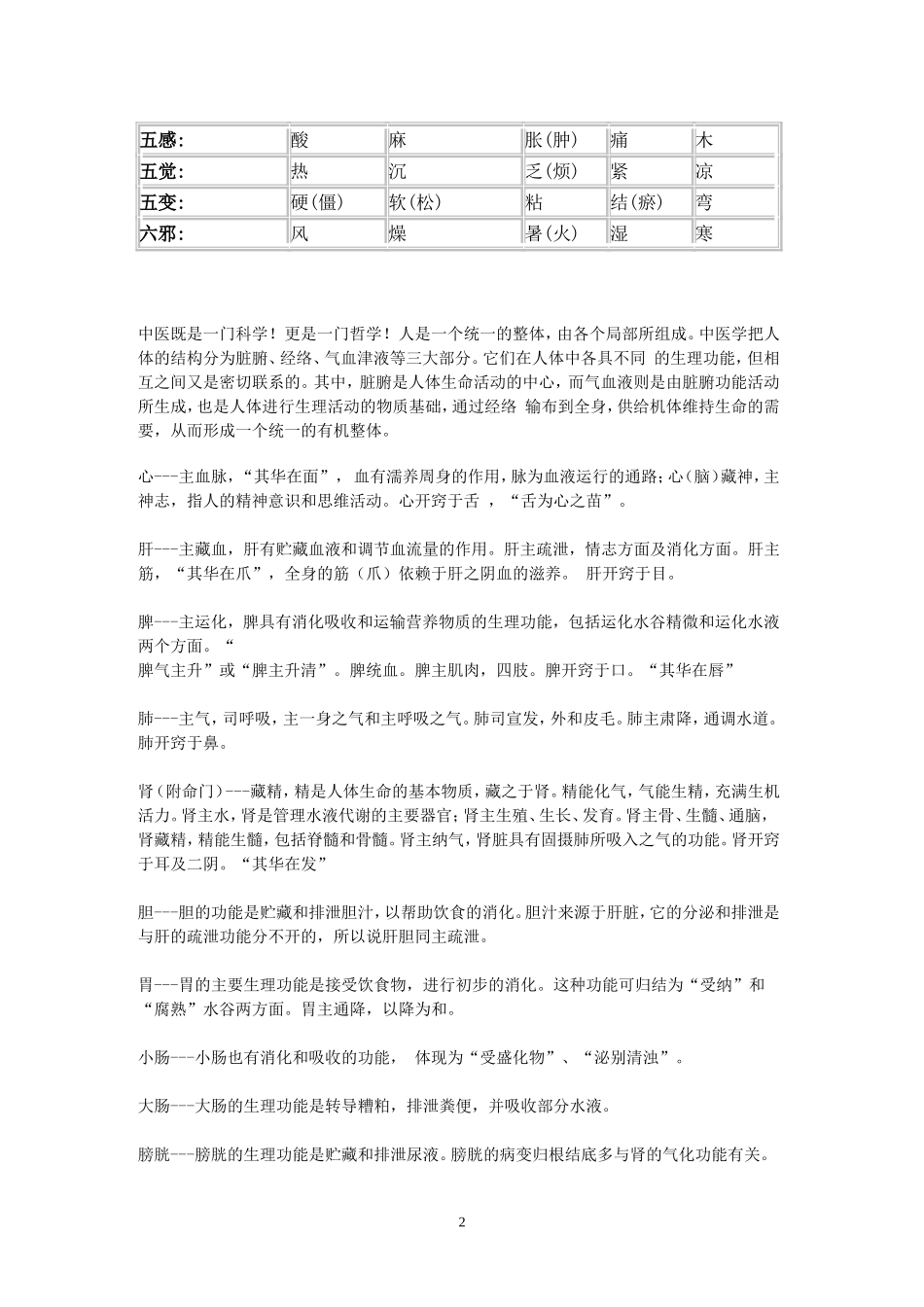 | 五感: | 酸 | 麻 | 胀(肿) | 痛 | 木 |
|---|---|---|---|---|---|
| 五觉: | 热 | 沉 | 乏(烦) | 紧 | 凉 |
| 五变: | 硬(僵) | 软(松) | 粘 | 结(瘀) | 弯 |
| 六邪: | 风 | 燥 | 暑(火) | 湿 | 寒 |

中医既是一门科学！更是一门哲学！人是一个统一的整体，由各个局部所组成。中医学把人体的结构分为脏腑、经络、气血津液等三大部分。它们在人体中各具不同 的生理功能，但相互之间又是密切联系的。其中，脏腑是人体生命活动的中心，而气血液则是由脏腑功能活动所生成，也是人体进行生理活动的物质基础，通过经络 输布到全身，供给机体维持生命的需要，从而形成一个统一的有机整体。

心---主血脉，“其华在面”， 血有濡养周身的作用，脉为血液运行的通路；心（脑）藏神，主神志，指人的精神意识和思维活动。心开窍于舌 ，“舌为心之苗”。

肝---主藏血，肝有贮藏血液和调节血流量的作用。肝主疏泄，情志方面及消化方面。肝主筋，“其华在爪”，全身的筋（爪）依赖于肝之阴血的滋养。 肝开窍于目。

脾---主运化，脾具有消化吸收和运输营养物质的生理功能，包括运化水谷精微和运化水液两个方面。“
脾气主升”或“脾主升清”。脾统血。脾主肌肉，四肢。脾开窍于口。“其华在唇”

肺---主气，司呼吸，主一身之气和主呼吸之气。肺司宣发，外和皮毛。肺主肃降，通调水道。肺开窍于鼻。

肾（附命门）---藏精，精是人体生命的基本物质，藏之于肾。精能化气，气能生精，充满生机活力。肾主水，肾是管理水液代谢的主要器官；肾主生殖、生长、发育。肾主骨、生髓、通脑，肾藏精，精能生髓，包括脊髓和骨髓。肾主纳气，肾脏具有固摄肺所吸入之气的功能。肾开窍于耳及二阴。“其华在发”

胆---胆的功能是贮藏和排泄胆汁，以帮助饮食的消化。胆汁来源于肝脏，它的分泌和排泄是与肝的疏泄功能分不开的，所以说肝胆同主疏泄。

胃---胃的主要生理功能是接受饮食物，进行初步的消化。这种功能可归结为“受纳”和“腐熟”水谷两方面。胃主通降，以降为和。

小肠---小肠也有消化和吸收的功能， 体现为“受盛化物”、“泌别清浊”。

大肠---大肠的生理功能是转导糟粕，排泄粪便，并吸收部分水液。

膀胱---膀胱的生理功能是贮藏和排泄尿液。膀胱的病变归根结底多与肾的气化功能有关。

2